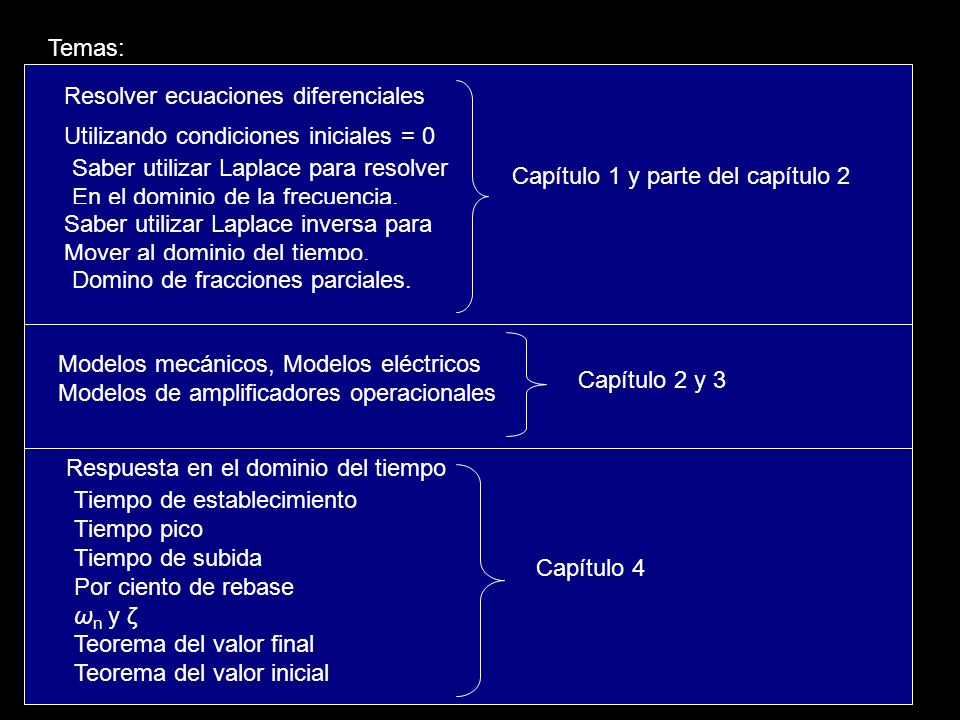 Temas:

Resolver ecuaciones diferenciales
Utilizando condiciones iniciales = 0
Saber utilizar Laplace para resolver
En el dominio de la frecuencia.
Saber utilizar Laplace inversa para
Mover al dominio del tiempo.
Domino de fracciones parciales.

Capítulo 1 y parte del capítulo 2

Modelos mecánicos, Modelos eléctricos
Modelos de amplificadores operacionales

Capítulo 2 y 3

Respuesta en el dominio del tiempo
Tiempo de establecimiento
Tiempo pico
Tiempo de subida
Por ciento de rebase
$\omega_n$ y $\zeta$
Teorema del valor final
Teorema del valor inicial

Capítulo 4